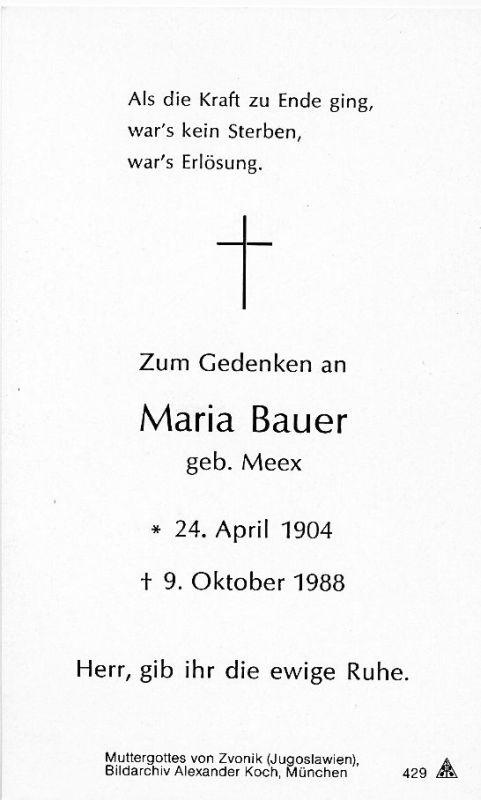 Als die Kraft zu Ende ging,
war's kein Sterben,
war's Erlösung.

Zum Gedenken an

Maria Bauer
geb. Meex

* 24. April 1904

† 9. Oktober 1988

Herr, gib ihr die ewige Ruhe.

Muttergottes von Zvonik (Jugoslawien),
Bildarchiv Alexander Koch, München

429